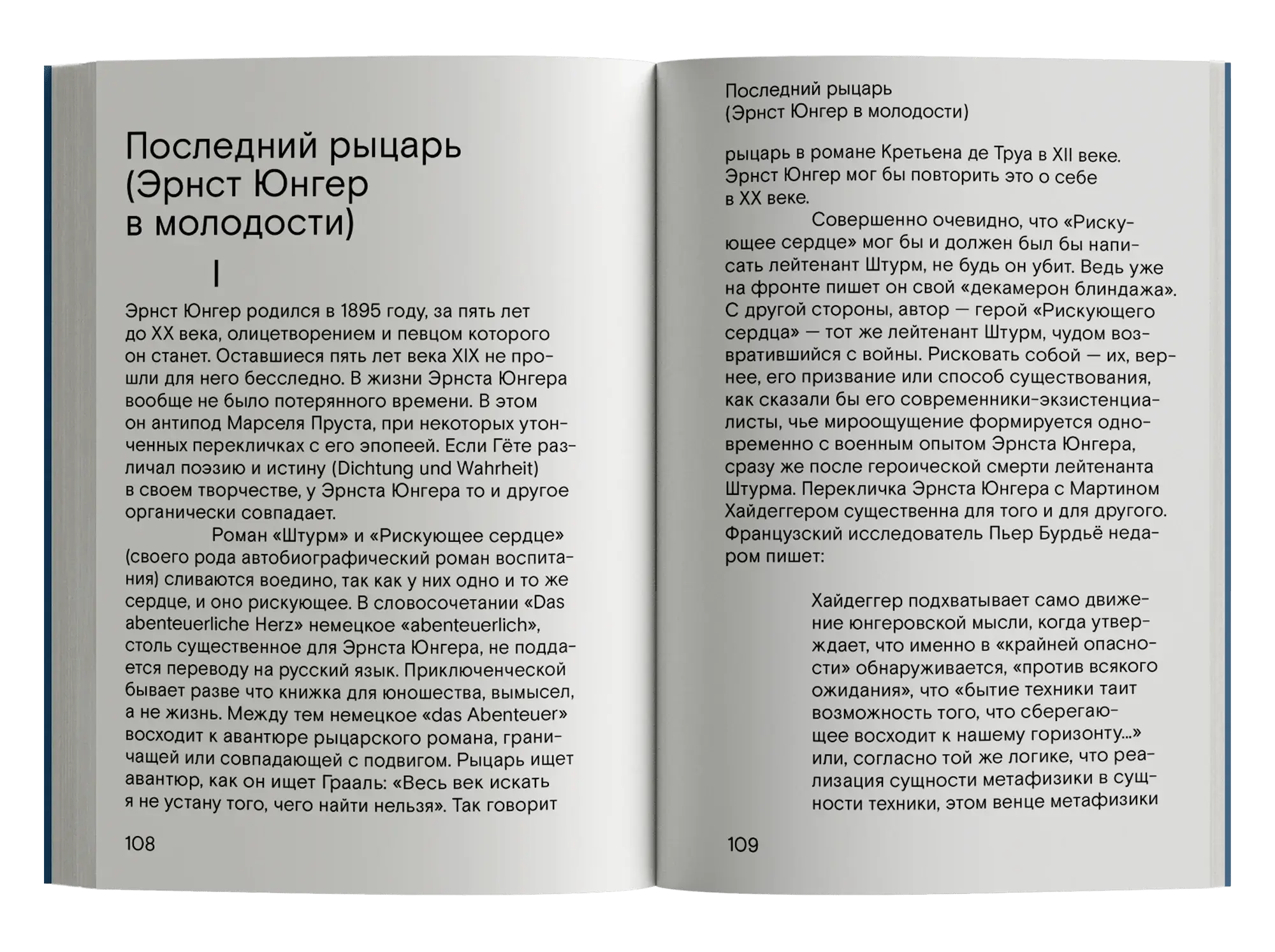 Последний рыцарь (Эрнст Юнгер в молодости)

I

Эрнст Юнгер родился в 1895 году, за пять лет до XX века, олицетворением и певцом которого он станет. Оставшиеся пять лет века XIX не прошли для него бесследно. В жизни Эрнста Юнгера вообще не было потерянного времени. В этом он антипод Марселя Пруста, при некоторых утонченных перекличках с его эпопеей. Если Гёте различал поэзию и истину (Dichtung und Wahrheit) в своем творчестве, у Эрнста Юнгера то и другое органически совпадает.

Роман «Штурм» и «Рискующее сердце» (своего рода автобиографический роман воспитания) сливаются воедино, так как у них одно и то же сердце, и оно рискующее. В словосочетании «Das abenteuerliche Herz» немецкое «abenteuerlich», столь существенное для Эрнста Юнгера, не поддается переводу на русский язык. Приключенческой бывает разве что книжка для юношества, вымысел, а не жизнь. Между тем немецкое «das Abenteuer» восходит к авантюре рыцарского романа, граничащей или совпадающей с подвигом. Рыцарь ищет авантюр, как он ищет Грааль: «Весь век искать я не устану того, чего найти нельзя». Так говорит

108

Последний рыцарь
(Эрнст Юнгер в молодости)

рыцарь в романе Кретьена де Труа в XII веке. Эрнст Юнгер мог бы повторить это о себе в XX веке.

Совершенно очевидно, что «Рискующее сердце» мог бы и должен был бы написать лейтенант Штурм, не будь он убит. Ведь уже на фронте пишет он свой «декамерон блиндажа». С другой стороны, автор — герой «Рискующего сердца» — тот же лейтенант Штурм, чудом возвратившийся с войны. Рисковать собой — их, вернее, его призвание или способ существования, как сказали бы его современники-экзистенциалисты, чье мироощущение формируется одновременно с военным опытом Эрнста Юнгера, сразу же после героической смерти лейтенанта Штурма. Перекличка Эрнста Юнгера с Мартином Хайдеггером существенна для того и для другого. Французский исследователь Пьер Бурдьё недаром пишет:

Хайдеггер подхватывает само движение юнгеровской мысли, когда утверждает, что именно в «крайней опасности» обнаруживается, «против всякого ожидания», что «бытие техники таит возможность того, что сберегающее восходит к нашему горизонту...» или, согласно той же логике, что реализация сущности метафизики в сущности техники, этом венце метафизики

109